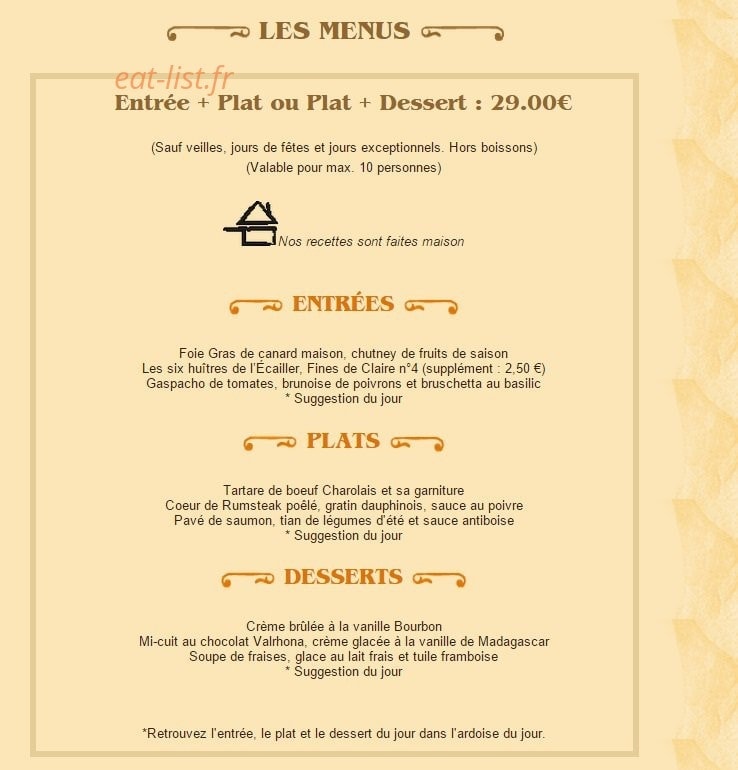 LES MENUS

eat-list.fr

Entrée + Plat ou Plat + Dessert : 29.00€

(Sauf veilles, jours de fêtes et jours exceptionnels. Hors boissons)
(Valable pour max. 10 personnes)

Nos recettes sont faites maison

ENTRÉES

Foie Gras de canard maison, chutney de fruits de saison
Les six huîtres de l'Écailler, Fines de Claire n°4 (supplément : 2,50 €)
Gaspacho de tomates, brunoise de poivrons et bruschetta au basilic
* Suggestion du jour

PLATS

Tartare de boeuf Charolais et sa garniture
Coeur de Rumsteak poêlé, gratin dauphinois, sauce au poivre
Pavé de saumon, tian de légumes d'été et sauce antiboise
* Suggestion du jour

DESSERTS

Crème brûlée à la vanille Bourbon
Mi-cuit au chocolat Valrhona, crème glacée à la vanille de Madagascar
Soupe de fraises, glace au lait frais et tuile framboise
* Suggestion du jour

*Retrouvez l'entrée, le plat et le dessert du jour dans l'ardoise du jour.